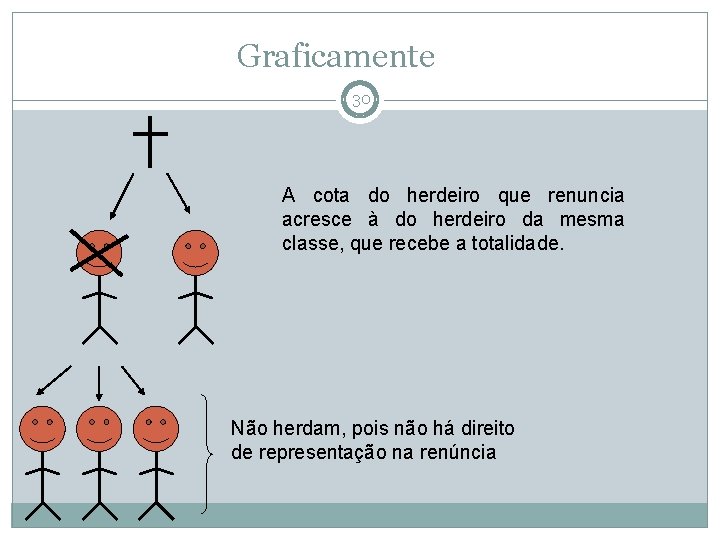 Graficamente

30

A cota do herdeiro que renuncia acresce à do herdeiro da mesma classe, que recebe a totalidade.

Não herdam, pois não há direito de representação na renúncia